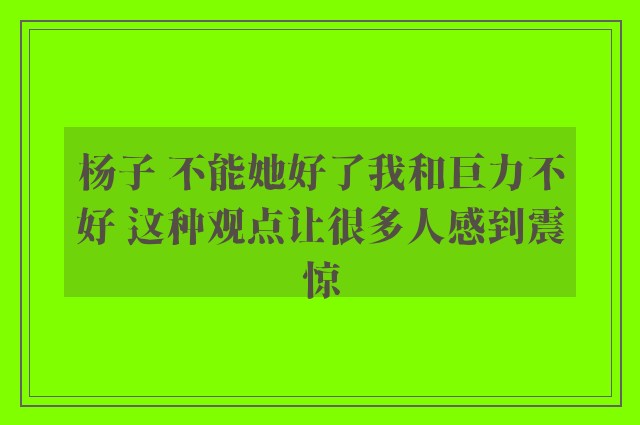 杨子 不能她好了我和巨力不好 这种观点让很多人感到震惊